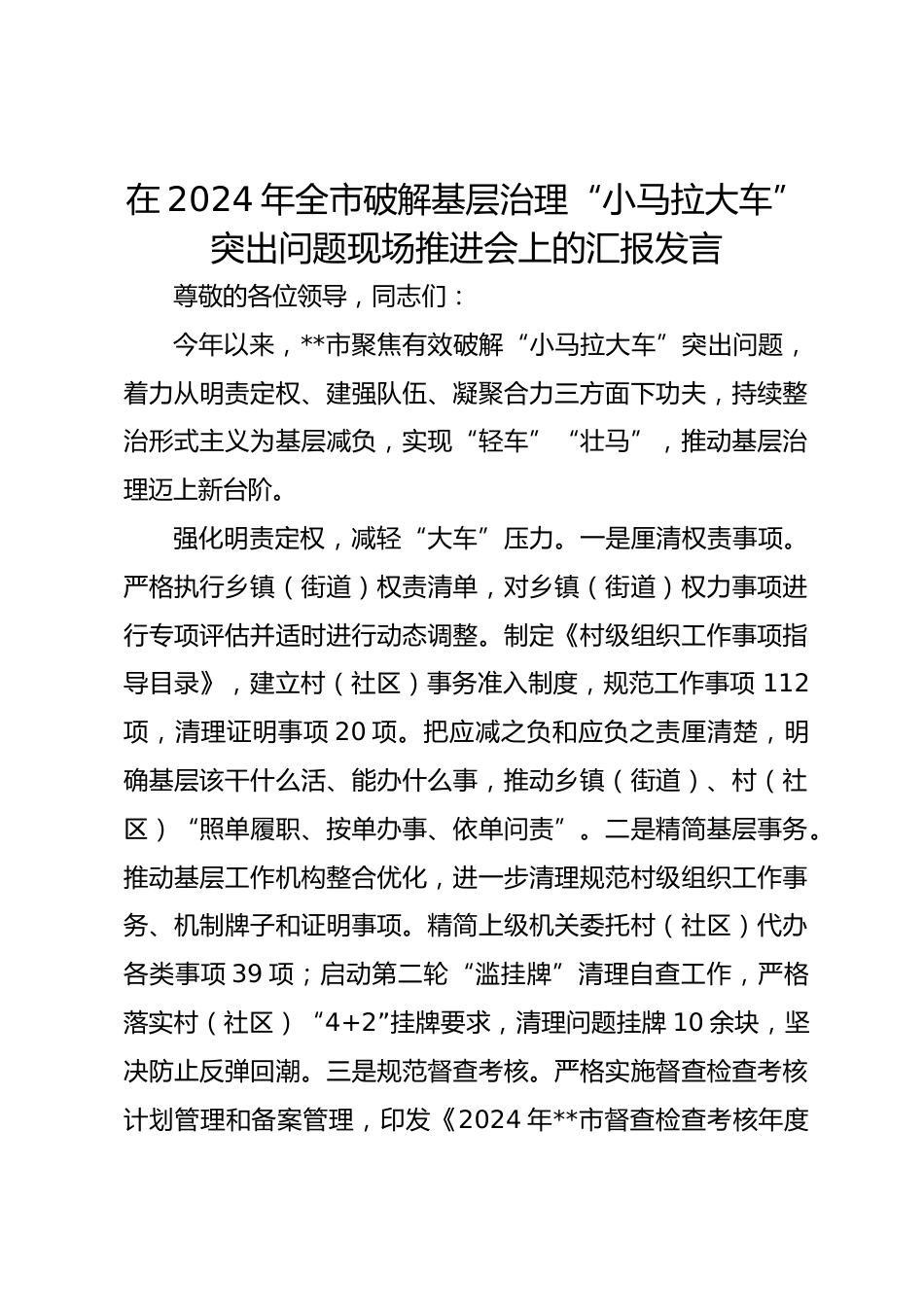 在2024年全市破解基层治理“小马拉大车”突出问题现场推进会上的汇报发言

尊敬的各位领导，同志们：

今年以来，**市聚焦有效破解“小马拉大车”突出问题，着力从明责定权、建强队伍、凝聚合力三方面下功夫，持续整治形式主义为基层减负，实现“轻车”“壮马”，推动基层治理迈上新台阶。

强化明责定权，减轻“大车”压力。一是厘清权责事项。严格执行乡镇（街道）权责清单，对乡镇（街道）权力事项进行专项评估并适时进行动态调整。制定《村级组织工作事项指导目录》，建立村（社区）事务准入制度，规范工作事项112项，清理证明事项20项。把应减之负和应负之责厘清楚，明确基层该干什么活、能办什么事，推动乡镇（街道）、村（社区）“照单履职、按单办事、依单问责”。二是精简基层事务。推动基层工作机构整合优化，进一步清理规范村级组织工作事务、机制牌子和证明事项。精简上级机关委托村（社区）代办各类事项39项；启动第二轮“滥挂牌”清理自查工作，严格落实村（社区）“4+2”挂牌要求，清理问题挂牌10余块，坚决防止反弹回潮。三是规范督查考核。严格实施督查检查考核计划管理和备案管理，印发《2024年**市督查检查考核年度